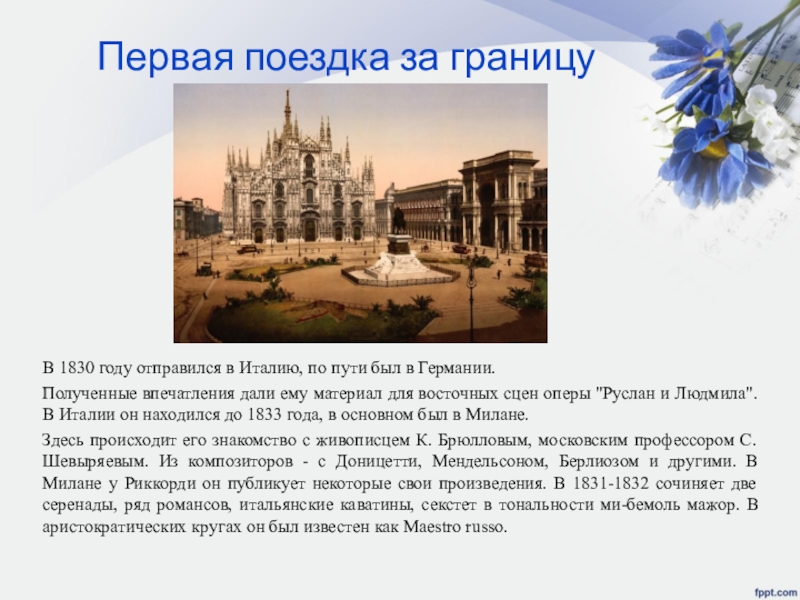 Первая поездка за границу

В 1830 году отправился в Италию, по пути был в Германии.

Полученные впечатления дали ему материал для восточных сцен оперы "Руслан и Людмила". В Италии он находился до 1833 года, в основном был в Милане.

Здесь происходит его знакомство с живописцем К. Брюлловым, московским профессором С. Шевыряевым. Из композиторов - с Доницетти, Мендельсоном, Берлиозом и другими. В Милане у Риккорди он публикует некоторые свои произведения. В 1831-1832 сочиняет две серенады, ряд романсов, итальянские каватины, секстет в тональности ми-бемоль мажор. В аристократических кругах он был известен как Maestro russo.

fppt.com